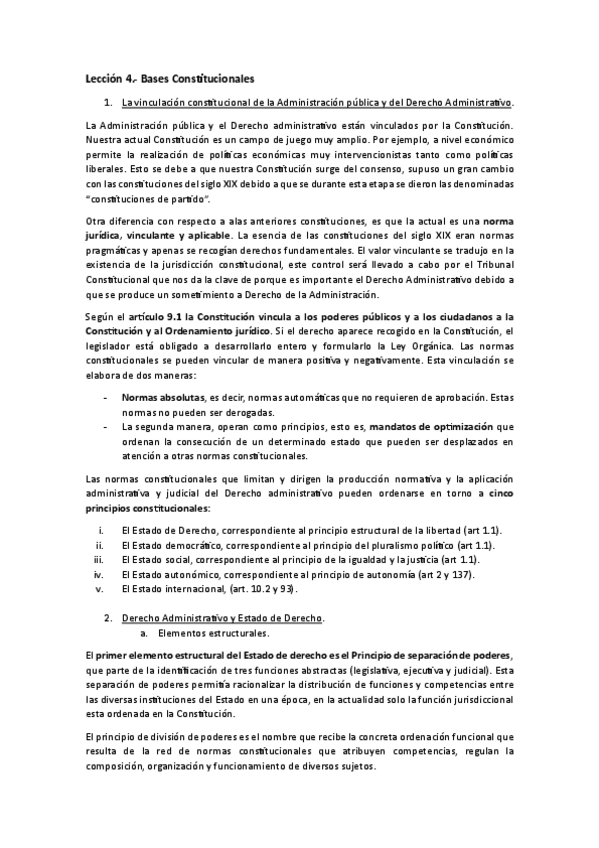 Lección 4.- Bases Constitucionales

1. La vinculación constitucional de la Administración pública y del Derecho Administrativo.

La Administración pública y el Derecho administrativo están vinculados por la Constitución. Nuestra actual Constitución es un campo de juego muy amplio. Por ejemplo, a nivel económico permite la realización de políticas económicas muy intervencionistas tanto como políticas liberales. Esto se debe a que nuestra Constitución surge del consenso, supuso un gran cambio con las constituciones del siglo XIX debido a que se durante esta etapa se dieron las denominadas "constituciones de partido".

Otra diferencia con respecto a alas anteriores constituciones, es que la actual es una norma jurídica, vinculante y aplicable. La esencia de las constituciones del siglo XIX eran normas pragmáticas y apenas se recogían derechos fundamentales. El valor vinculante se tradujo en la existencia de la jurisdicción constitucional, este control será llevado a cabo por el Tribunal Constitucional que nos da la clave de porque es importante el Derecho Administrativo debido a que se produce un sometimiento a Derecho de la Administración.

Según el artículo 9.1 la Constitución vincula a los poderes públicos y a los ciudadanos a la Constitución y al Ordenamiento jurídico. Si el derecho aparece recogido en la Constitución, el legislador está obligado a desarrollarlo entero y formularlo la Ley Orgánica. Las normas constitucionales se pueden vincular de manera positiva y negativamente. Esta vinculación se elabora de dos maneras:

- Normas absolutas, es decir, normas automáticas que no requieren de aprobación. Estas normas no pueden ser derogadas.
- La segunda manera, operan como principios, esto es, mandatos de optimización que ordenan la consecución de un determinado estado que pueden ser desplazados en atención a otras normas constitucionales.

Las normas constitucionales que limitan y dirigen la producción normativa y la aplicación administrativa y judicial del Derecho administrativo pueden ordenarse en torno a cinco principios constitucionales:

i. El Estado de Derecho, correspondiente al principio estructural de la libertad (art 1.1).
ii. El Estado democrático, correspondiente al principio del pluralismo político (art 1.1).
iii. El Estado social, correspondiente al principio de la igualdad y la justicia (art 1.1).
iv. El Estado autonómico, correspondiente al principio de autonomía (art 2 y 137).
v. El Estado internacional, (art. 10.2 y 93).

2. Derecho Administrativo y Estado de Derecho.
a. Elementos estructurales.

El primer elemento estructural del Estado de derecho es el Principio de separación de poderes, que parte de la identificación de tres funciones abstractas (legislativa, ejecutiva y judicial). Esta separación de poderes permitía racionalizar la distribución de funciones y competencias entre las diversas instituciones del Estado en una época, en la actualidad solo la función jurisdiccional esta ordenada en la Constitución.

El principio de división de poderes es el nombre que recibe la concreta ordenación funcional que resulta de la red de normas constitucionales que atribuyen competencias, regulan la composición, organización y funcionamiento de diversos sujetos.